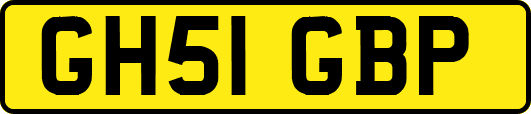 GH51 GBP